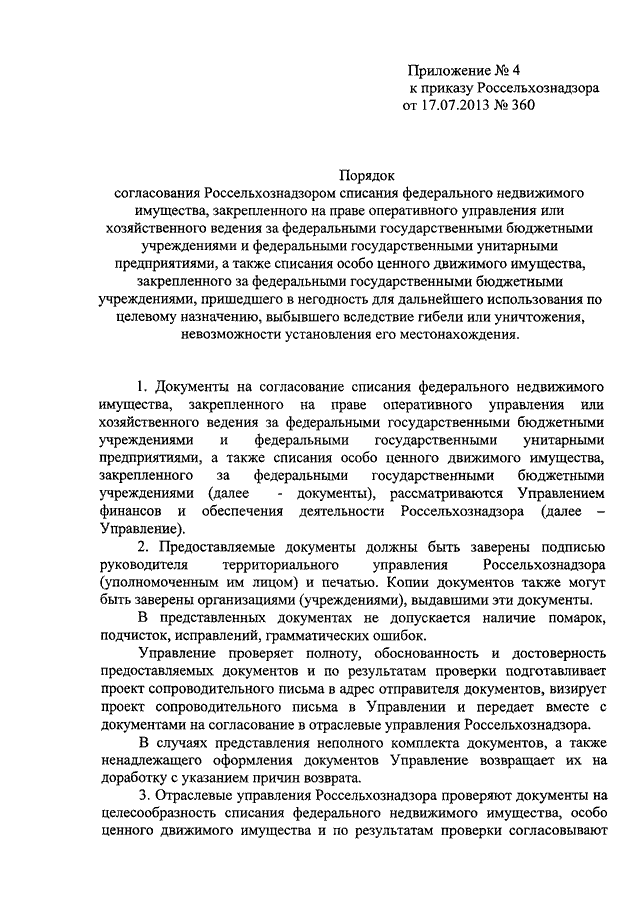 Приложение № 4
к приказу Россельхознадзора
от 17.07.2013 № 360

Порядок
согласования Россельхознадзором списания федерального недвижимого имущества, закрепленного на праве оперативного управления или хозяйственного ведения за федеральными государственными бюджетными учреждениями и федеральными государственными унитарными предприятиями, а также списания особо ценного движимого имущества, закрепленного за федеральными государственными бюджетными учреждениями, пришедшего в негодность для дальнейшего использования по целевому назначению, выбывшего вследствие гибели или уничтожения, невозможности установления его местонахождения.

1. Документы на согласование списания федерального недвижимого имущества, закрепленного на праве оперативного управления или хозяйственного ведения за федеральными государственными бюджетными учреждениями и федеральными государственными унитарными предприятиями, а также списания особо ценного движимого имущества, закрепленного за федеральными государственными бюджетными учреждениями (далее - документы), рассматриваются Управлением финансов и обеспечения деятельности Россельхознадзора (далее – Управление).

2. Предоставляемые документы должны быть заверены подписью руководителя территориального управления Россельхознадзора (уполномоченным им лицом) и печатью. Копии документов также могут быть заверены организациями (учреждениями), выдавшими эти документы.

В представленных документах не допускается наличие помарок, подчисток, исправлений, грамматических ошибок.

Управление проверяет полноту, обоснованность и достоверность предоставляемых документов и по результатам проверки подготавливает проект сопроводительного письма в адрес отправителя документов, визирует проект сопроводительного письма в Управлении и передает вместе с документами на согласование в отраслевые управления Россельхознадзора.

В случаях представления неполного комплекта документов, а также ненадлежащего оформления документов Управление возвращает их на доработку с указанием причин возврата.

3. Отраслевые управления Россельхознадзора проверяют документы на целесообразность списания федерального недвижимого имущества, особо ценного движимого имущества и по результатам проверки согласовывают